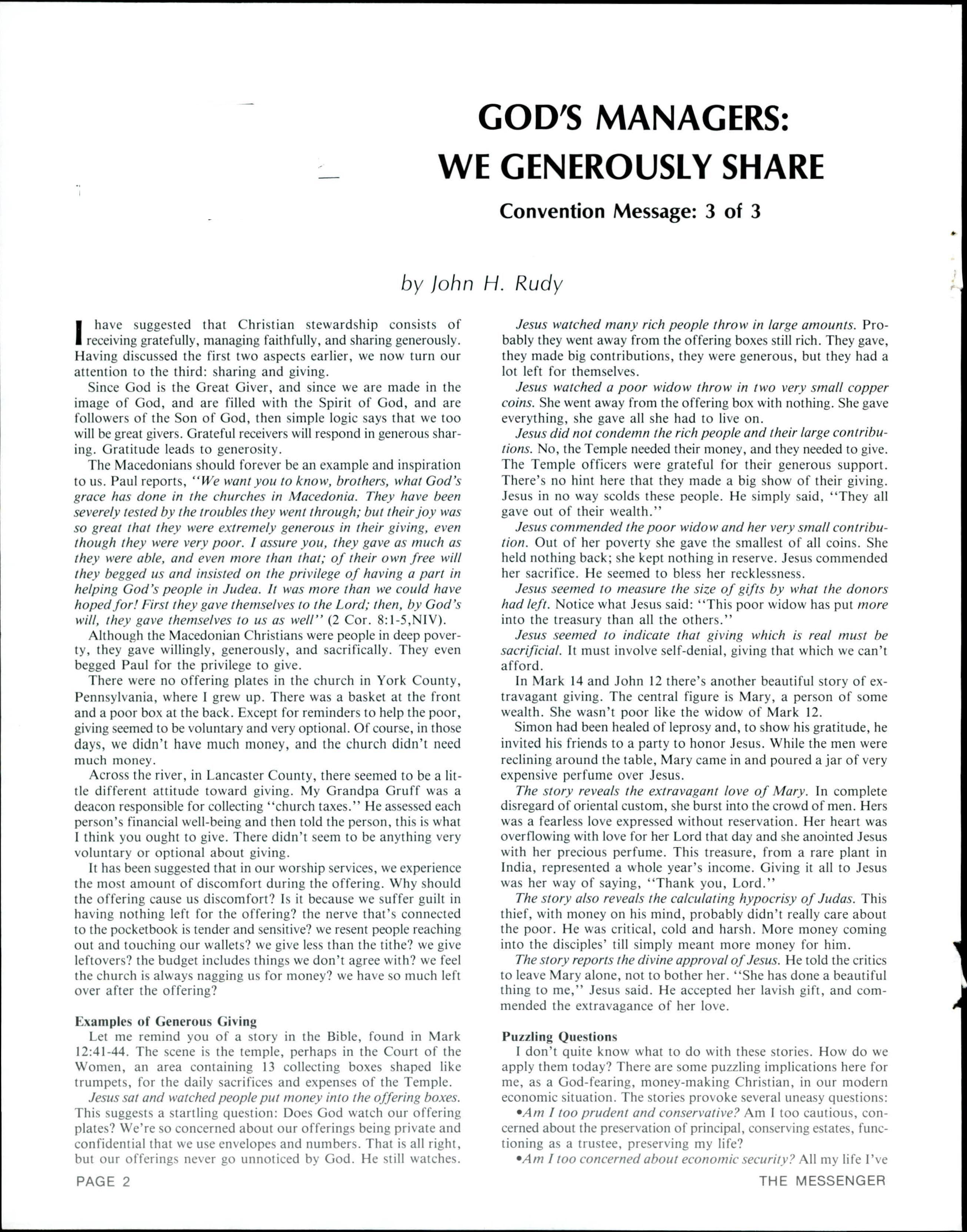 GOD'S MANAGERS:
WE GENEROUSLY SHARE

Convention Message: 3 of 3

by John H. Rudy

I have suggested that Christian stewardship consists of receiving gratefully, managing faithfully, and sharing generously. Having discussed the first two aspects earlier, we now turn our attention to the third: sharing and giving.

Since God is the Great Giver, and since we are made in the image of God, and are filled with the Spirit of God, and are followers of the Son of God, then simple logic says that we too will be great givers. Grateful receivers will respond in generous sharing. Gratitude leads to generosity.

The Macedonians should forever be an example and inspiration to us. Paul reports, "We want you to know, brothers, what God's grace has done in the churches in Macedonia. They have been severely tested by the troubles they went through; but their joy was so great that they were extremely generous in their giving, even though they were very poor. I assure you, they gave as much as they were able, and even more than that; of their own free will they begged us and insisted on the privilege of having a part in helping God's people in Judea. It was more than we could have hoped for! First they gave themselves to the Lord; then, by God's will, they gave themselves to us as well" (2 Cor. 8:1-5,NIV).

Although the Macedonian Christians were people in deep poverty, they gave willingly, generously, and sacrifically. They even begged Paul for the privilege to give.

There were no offering plates in the church in York County, Pennsylvania, where I grew up. There was a basket at the front and a poor box at the back. Except for reminders to help the poor, giving seemed to be voluntary and very optional. Of course, in those days, we didn't have much money, and the church didn't need much money.

Across the river, in Lancaster County, there seemed to be a little different attitude toward giving. My Grandpa Gruff was a deacon responsible for collecting "church taxes." He assessed each person's financial well-being and then told the person, this is what I think you ought to give. There didn't seem to be anything very voluntary or optional about giving.

It has been suggested that in our worship services, we experience the most amount of discomfort during the offering. Why should the offering cause us discomfort? Is it because we suffer guilt in having nothing left for the offering? the nerve that's connected to the pocketbook is tender and sensitive? we resent people reaching out and touching our wallets? we give less than the tithe? we give leftovers? the budget includes things we don't agree with? we feel the church is always nagging us for money? we have so much left over after the offering?

Examples of Generous Giving
Let me remind you of a story in the Bible, found in Mark 12:41-44. The scene is the temple, perhaps in the Court of the Women, an area containing 13 collecting boxes shaped like trumpets, for the daily sacrifices and expenses of the Temple.

Jesus sat and watched people put money into the offering boxes. This suggests a startling question: Does God watch our offering plates? We're so concerned about our offerings being private and confidential that we use envelopes and numbers. That is all right, but our offerings never go unnoticed by God. He still watches.

Jesus watched many rich people throw in large amounts. Probably they went away from the offering boxes still rich. They gave, they made big contributions, they were generous, but they had a lot left for themselves.

Jesus watched a poor widow throw in two very small copper coins. She went away from the offering box with nothing. She gave everything, she gave all she had to live on.

Jesus did not condemn the rich people and their large contributions. No, the Temple needed their money, and they needed to give. The Temple officers were grateful for their generous support. There's no hint here that they made a big show of their giving. Jesus in no way scolds these people. He simply said, "They all gave out of their wealth."

Jesus commended the poor widow and her very small contribution. Out of her poverty she gave the smallest of all coins. She held nothing back; she kept nothing in reserve. Jesus commended her sacrifice. He seemed to bless her recklessness.

Jesus seemed to measure the size of gifts by what the donors had left. Notice what Jesus said: "This poor widow has put more into the treasury than all the others."

Jesus seemed to indicate that giving which is real must be sacrificial. It must involve self-denial, giving that which we can't afford.

In Mark 14 and John 12 there's another beautiful story of extravagant giving. The central figure is Mary, a person of some wealth. She wasn't poor like the widow of Mark 12.

Simon had been healed of leprosy and, to show his gratitude, he invited his friends to a party to honor Jesus. While the men were reclining around the table, Mary came in and poured a jar of very expensive perfume over Jesus.

The story reveals the extravagant love of Mary. In complete disregard of oriental custom, she burst into the crowd of men. Hers was a fearless love expressed without reservation. Her heart was overflowing with love for her Lord that day and she anointed Jesus with her precious perfume. This treasure, from a rare plant in India, represented a whole year's income. Giving it all to Jesus was her way of saying, "Thank you, Lord."

The story also reveals the calculating hypocrisy of Judas. This thief, with money on his mind, probably didn't really care about the poor. He was critical, cold and harsh. More money coming into the disciples' till simply meant more money for him.

The story reports the divine approval of Jesus. He told the critics to leave Mary alone, not to bother her. "She has done a beautiful thing to me," Jesus said. He accepted her lavish gift, and commended the extravagance of her love.

Puzzling Questions
I don't quite know what to do with these stories. How do we apply them today? There are some puzzling implications here for me, as a God-fearing, money-making Christian, in our modern economic situation. The stories provoke several uneasy questions:

•Am I too prudent and conservative? Am I too cautious, concerned about the preservation of principal, conserving estates, functioning as a trustee, preserving my life?

•Am I too concerned about economic security? All my life I've

PAGE 2

THE MESSENGER